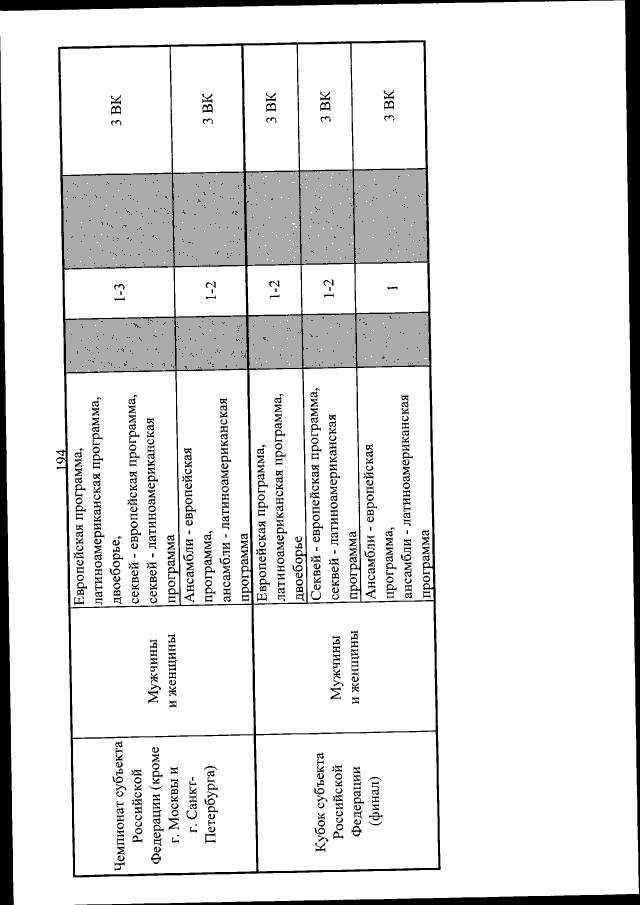 194

| | | | | | | |
|---|---|---|---|---|---|---|
| Чемпионат субъекта Российской Федерации (кроме г. Москвы и г. Санкт-Петербурга) | Мужчины и женщины | Европейская программа, латиноамериканская программа, двоеборье, секвей - европейская программа, секвей - латиноамериканская программа | | 1-3 | | 3 ВК |
| | | Ансамбли - европейская программа, ансамбли - латиноамериканская программа | | 1-2 | | 3 ВК |
| Кубок субъекта Российской Федерации (финал) | Мужчины и женщины | Европейская программа, латиноамериканская программа, двоеборье | | 1-2 | | 3 ВК |
| | | Секвей - европейская программа, секвей - латиноамериканская программа | | 1-2 | | 3 ВК |
| | | Ансамбли - европейская программа, ансамбли - латиноамериканская программа | | 1 | | 3 ВК |